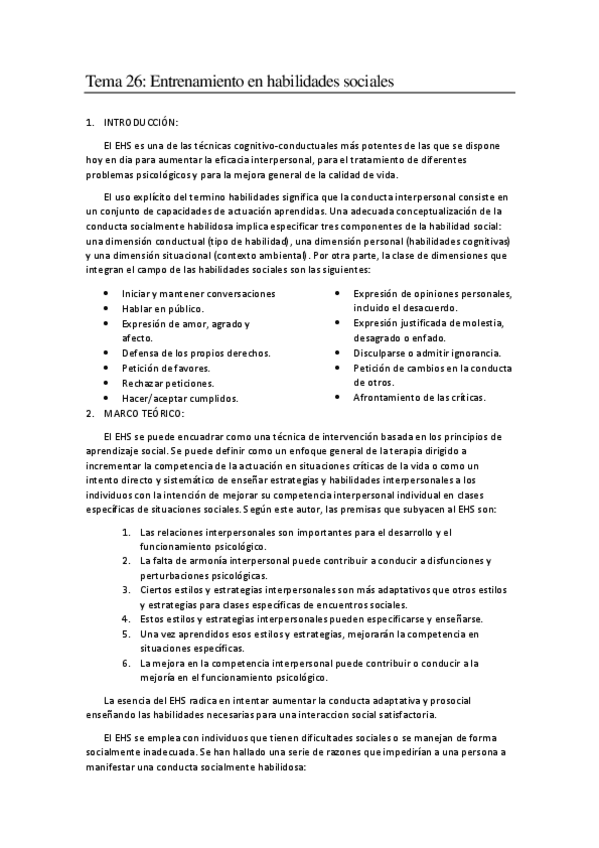 Tema 26: Entrenamiento en habilidades sociales

1. INTRODUCCIÓN:

El EHS es una de las técnicas cognitivo-conductuales más potentes de las que se dispone hoy en dia para aumentar la eficacia interpersonal, para el tratamiento de diferentes problemas psicológicos y para la mejora general de la calidad de vida.

El uso explícito del termino habilidades significa que la conducta interpersonal consiste en un conjunto de capacidades de actuación aprendidas. Una adecuada conceptualización de la conducta socialmente habilidosa implica especificar tres componentes de la habilidad social: una dimensión conductual (tipo de habilidad), una dimensión personal (habilidades cognitivas) y una dimensión situacional (contexto ambiental). Por otra parte, la clase de dimensiones que integran el campo de las habilidades sociales son las siguientes:

• Iniciar y mantener conversaciones
• Hablar en público.
• Expresión de amor, agrado y afecto.
• Defensa de los propios derechos.
• Petición de favores.
• Rechazar peticiones.
• Hacer/aceptar cumplidos.

• Expresión de opiniones personales, incluido el desacuerdo.
• Expresión justificada de molestia, desagrado o enfado.
• Disculparse o admitir ignorancia.
• Petición de cambios en la conducta de otros.
• Afrontamiento de las críticas.

2. MARCO TEÓRICO:

El EHS se puede encuadrar como una técnica de intervención basada en los principios de aprendizaje social. Se puede definir como un enfoque general de la terapia dirigido a incrementar la competencia de la actuación en situaciones críticas de la vida o como un intento directo y sistemático de enseñar estrategias y habilidades interpersonales a los individuos con la intención de mejorar su competencia interpersonal individual en clases específicas de situaciones sociales. Según este autor, las premisas que subyacen al EHS son:

1. Las relaciones interpersonales son importantes para el desarrollo y el funcionamiento psicológico.
2. La falta de armonía interpersonal puede contribuir a conducir a disfunciones y perturbaciones psicológicas.
3. Ciertos estilos y estrategias interpersonales son más adaptativos que otros estilos y estrategias para clases específicas de encuentros sociales.
4. Estos estilos y estrategias interpersonales pueden especificarse y enseñarse.
5. Una vez aprendidos esos estilos y estrategias, mejorarán la competencia en situaciones específicas.
6. La mejora en la competencia interpersonal puede contribuir o conducir a la mejoría en el funcionamiento psicológico.

La esencia del EHS radica en intentar aumentar la conducta adaptativa y prosocial enseñando las habilidades necesarias para una interaccion social satisfactoria.

El EHS se emplea con individuos que tienen dificultades sociales o se manejan de forma socialmente inadecuada. Se han hallado una serie de razones que impedirían a una persona a manifestar una conducta socialmente habilidosa: